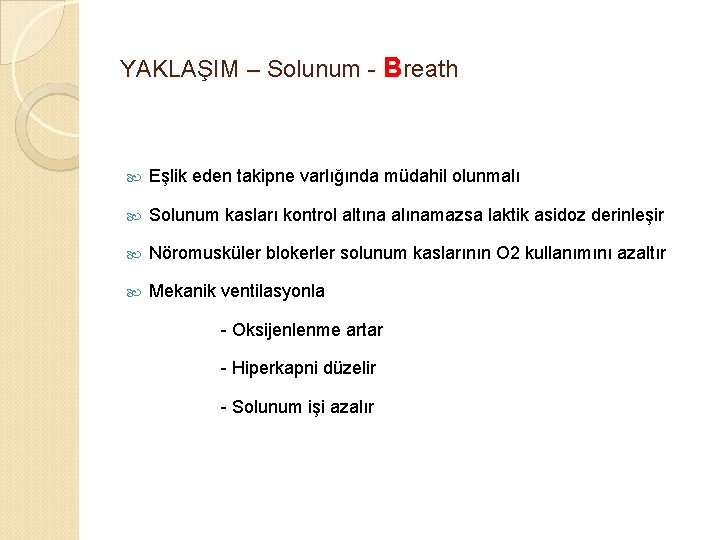 YAKLAŞIM – Solunum - Breath

Eşlik eden takipne varlığında müdahil olunmalı

Solunum kasları kontrol altına alınamazsa laktik asidoz derinleşir

Nöromusküler blokerler solunum kaslarının O2 kullanımını azaltır

Mekanik ventilasyonla

- Oksijenlenme artar

- Hiperkapni düzelir

- Solunum işi azalır